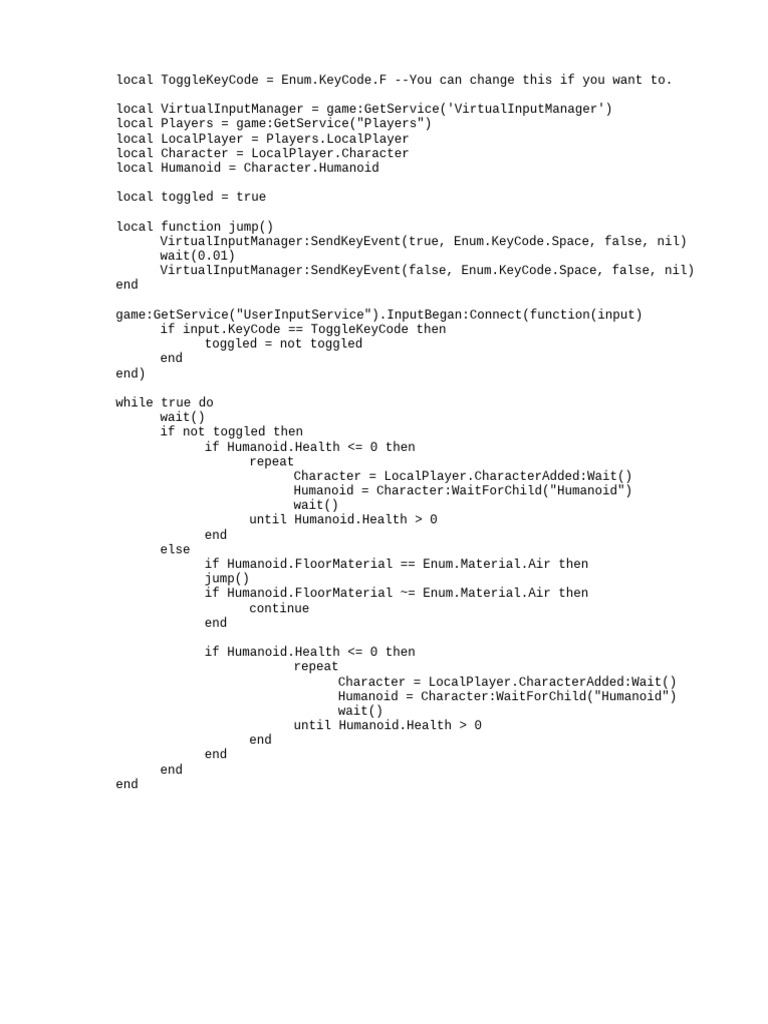 local ToggleKeyCode = Enum.KeyCode.F --You can change this if you want to.

local VirtualInputManager = game:GetService('VirtualInputManager')
local Players = game:GetService("Players")
local LocalPlayer = Players.LocalPlayer
local Character = LocalPlayer.Character
local Humanoid = Character.Humanoid

local toggled = true

local function jump()
      VirtualInputManager:SendKeyEvent(true, Enum.KeyCode.Space, false, nil)
      wait(0.01)
      VirtualInputManager:SendKeyEvent(false, Enum.KeyCode.Space, false, nil)
end

game:GetService("UserInputService").InputBegan:Connect(function(input)
      if input.KeyCode == ToggleKeyCode then
            toggled = not toggled
      end
end)

while true do
      wait()
      if not toggled then
            if Humanoid.Health <= 0 then
                  repeat
                        Character = LocalPlayer.CharacterAdded:Wait()
                        Humanoid = Character:WaitForChild("Humanoid")
                        wait()
                  until Humanoid.Health > 0
            end
      else
            if Humanoid.FloorMaterial == Enum.Material.Air then
            jump()
            if Humanoid.FloorMaterial ~= Enum.Material.Air then
                  continue
            end

            if Humanoid.Health <= 0 then
                        repeat
                              Character = LocalPlayer.CharacterAdded:Wait()
                              Humanoid = Character:WaitForChild("Humanoid")
                              wait()
                        until Humanoid.Health > 0
                  end
            end
      end
end